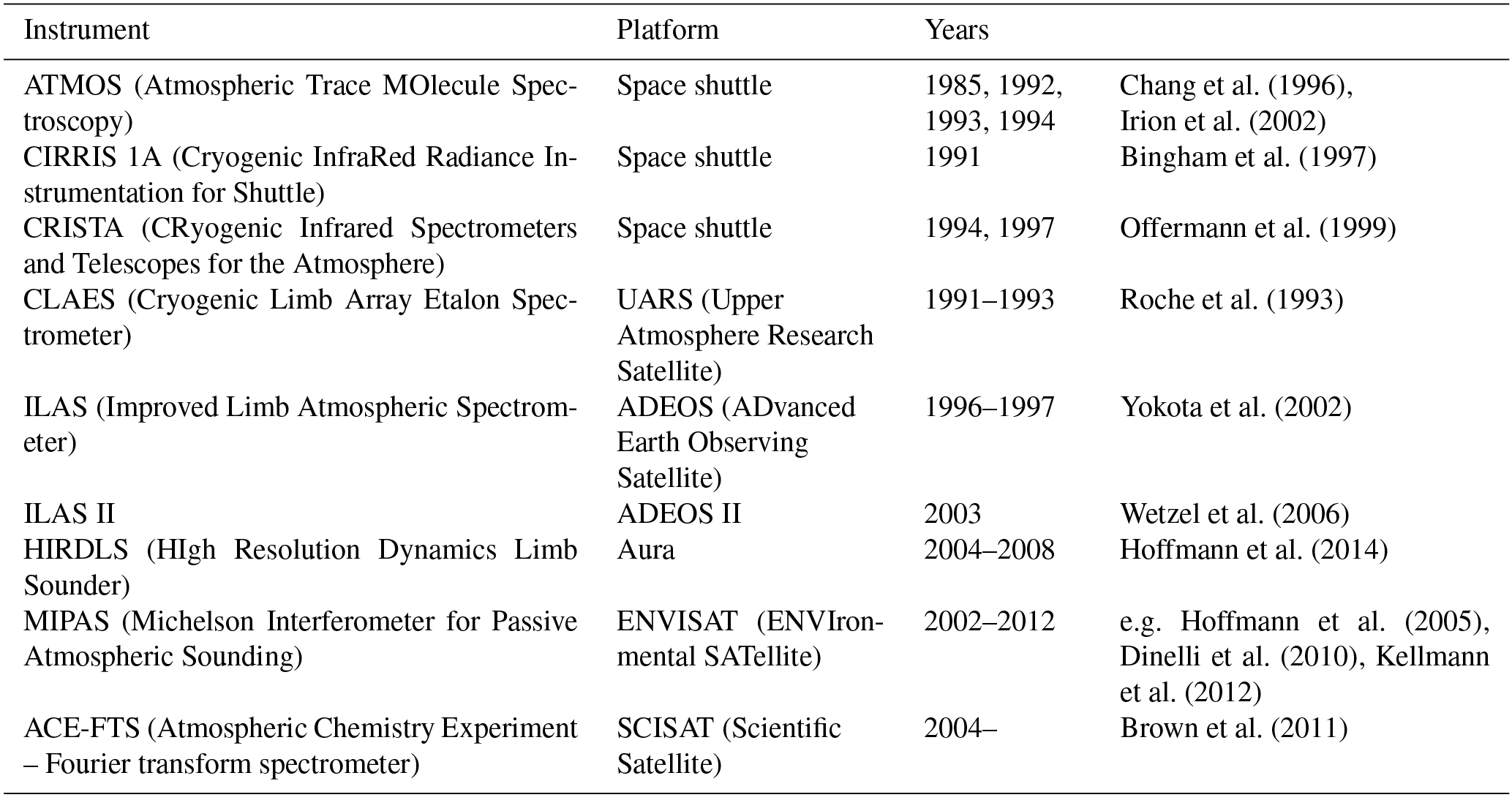 | Instrument | Platform | Years | |
|---|---|---|---|
| ATMOS (Atmospheric Trace MOlecule Spectroscopy) | Space shuttle | 1985, 1992, 1993, 1994 | Chang et al. (1996), Irion et al. (2002) |
| CIRRIS 1A (Cryogenic InfraRed Radiance Instrumentation for Shuttle) | Space shuttle | 1991 | Bingham et al. (1997) |
| CRISTA (CRyogenic Infrared Spectrometers and Telescopes for the Atmosphere) | Space shuttle | 1994, 1997 | Offermann et al. (1999) |
| CLAES (Cryogenic Limb Array Etalon Spectrometer) | UARS (Upper Atmosphere Research Satellite) | 1991–1993 | Roche et al. (1993) |
| ILAS (Improved Limb Atmospheric Spectrometer) | ADEOS (ADvanced Earth Observing Satellite) | 1996–1997 | Yokota et al. (2002) |
| ILAS II | ADEOS II | 2003 | Wetzel et al. (2006) |
| HIRDLS (HIgh Resolution Dynamics Limb Sounder) | Aura | 2004–2008 | Hoffmann et al. (2014) |
| MIPAS (Michelson Interferometer for Passive Atmospheric Sounding) | ENVISAT (ENVIronmental SATellite) | 2002–2012 | e.g. Hoffmann et al. (2005), Dinelli et al. (2010), Kellmann et al. (2012) |
| ACE-FTS (Atmospheric Chemistry Experiment – Fourier transform spectrometer) | SCISAT (Scientific Satellite) | 2004– | Brown et al. (2011) |